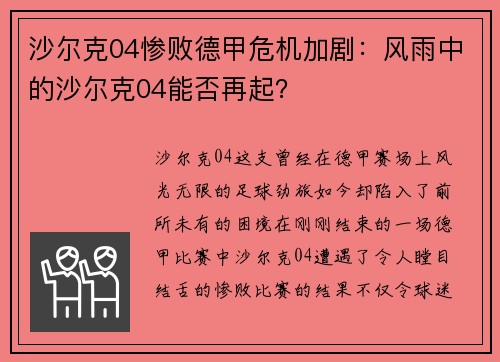 沙尔克04惨败德甲危机加剧：风雨中的沙尔克04能否再起？

沙尔克04这支曾经在德甲赛场上风光无限的足球劲旅如今却陷入了前所未有的困境在刚刚结束的一场德甲比赛中沙尔克04遭遇了令人瞠目结舌的惨败比赛的结果不仅令球迷